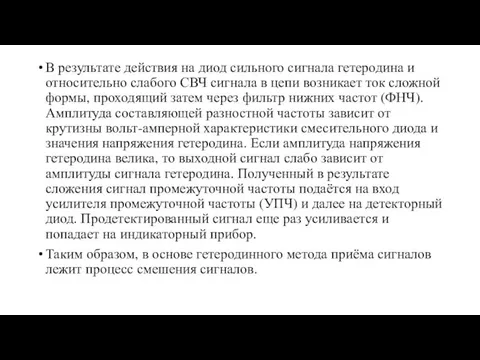 • В результате действия на диод сильного сигнала гетеродина и относительно слабого СВЧ сигнала в цепи возникает ток сложной формы, проходящий затем через фильтр нижних частот (ФНЧ). Амплитуда составляющей разностной частоты зависит от крутизны вольт-амперной характеристики смесительного диода и значения напряжения гетеродина. Если амплитуда напряжения гетеродина велика, то выходной сигнал слабо зависит от амплитуды сигнала гетеродина. Полученный в результате сложения сигнал промежуточной частоты подаётся на вход усилителя промежуточной частоты (УПЧ) и далее на детекторный диод. Продетектированный сигнал еще раз усиливается и попадает на индикаторный прибор.

• Таким образом, в основе гетеродинного метода приёма сигналов лежит процесс смешения сигналов.